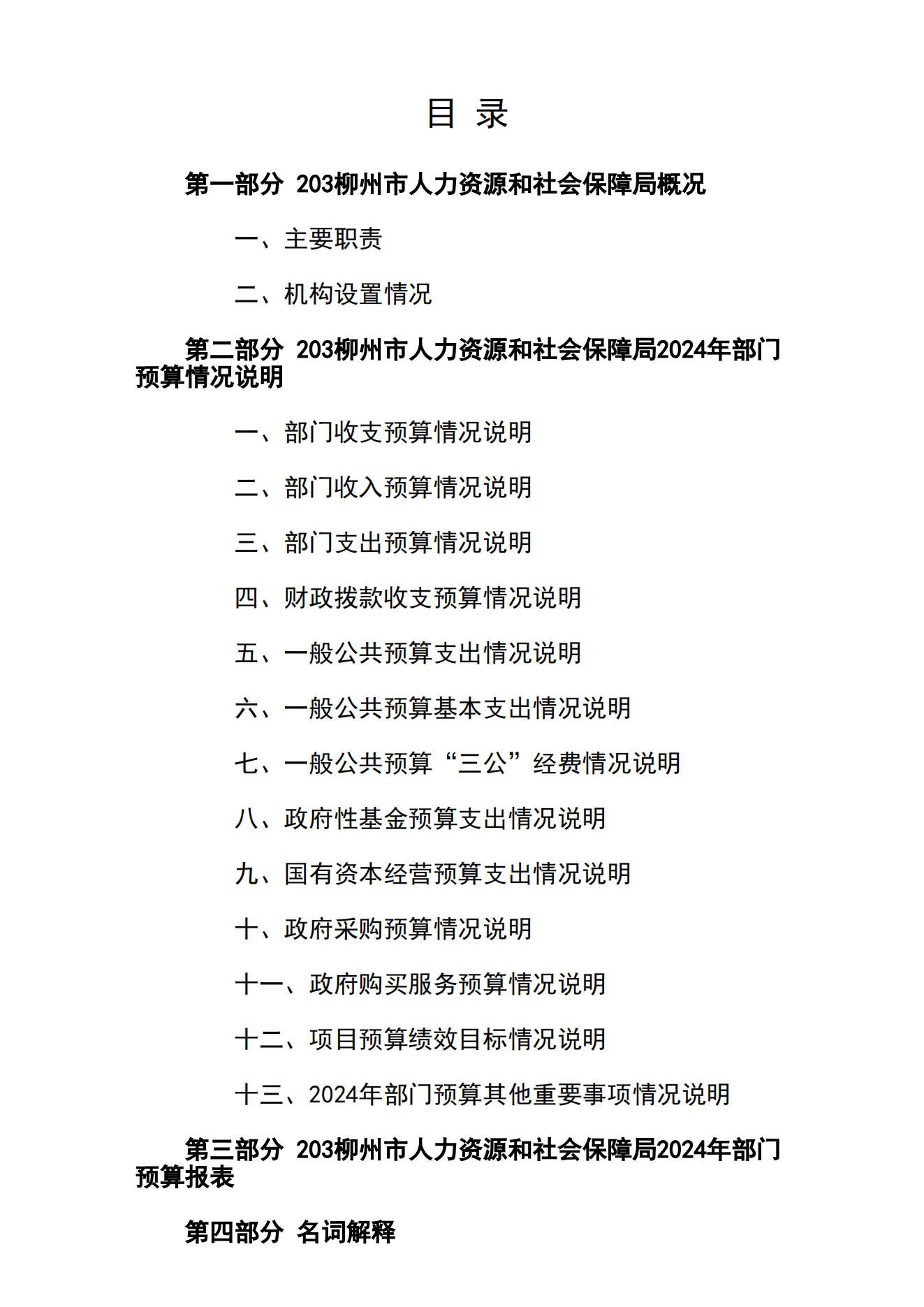 目 录

第一部分 203柳州市人力资源和社会保障局概况

一、主要职责

二、机构设置情况

第二部分 203柳州市人力资源和社会保障局2024年部门预算情况说明

一、部门收支预算情况说明

二、部门收入预算情况说明

三、部门支出预算情况说明

四、财政拨款收支预算情况说明

五、一般公共预算支出情况说明

六、一般公共预算基本支出情况说明

七、一般公共预算“三公”经费情况说明

八、政府性基金预算支出情况说明

九、国有资本经营预算支出情况说明

十、政府采购预算情况说明

十一、政府购买服务预算情况说明

十二、项目预算绩效目标情况说明

十三、2024年部门预算其他重要事项情况说明

第三部分 203柳州市人力资源和社会保障局2024年部门预算报表

第四部分 名词解释